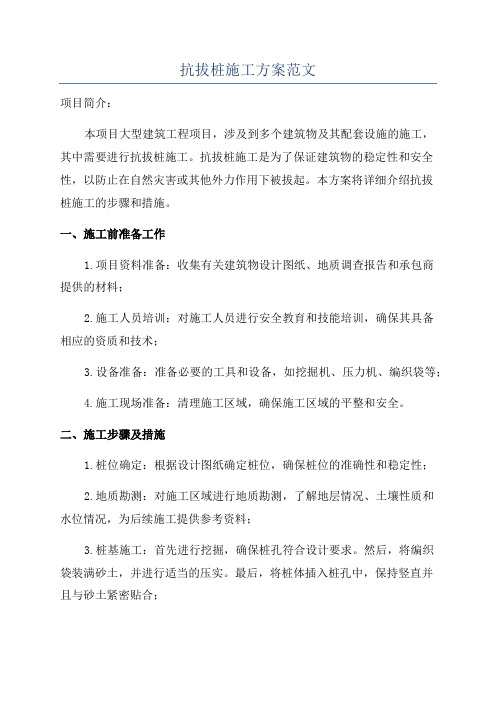 抗拔桩施工方案范文

项目简介：

本项目大型建筑工程项目，涉及到多个建筑物及其配套设施的施工，其中需要进行抗拔桩施工。抗拔桩施工是为了保证建筑物的稳定性和安全性，以防止在自然灾害或其他外力作用下被拔起。本方案将详细介绍抗拔桩施工的步骤和措施。

一、施工前准备工作

1.项目资料准备：收集有关建筑物设计图纸、地质调查报告和承包商提供的材料；

2.施工人员培训：对施工人员进行安全教育和技能培训，确保其具备相应的资质和技术；

3.设备准备：准备必要的工具和设备，如挖掘机、压力机、编织袋等；

4.施工现场准备：清理施工区域，确保施工区域的平整和安全。

二、施工步骤及措施

1.桩位确定：根据设计图纸确定桩位，确保桩位的准确性和稳定性；

2.地质勘测：对施工区域进行地质勘测，了解地层情况、土壤性质和水位情况，为后续施工提供参考资料；

3.桩基施工：首先进行挖掘，确保桩孔符合设计要求。然后，将编织袋装满砂土，并进行适当的压实。最后，将桩体插入桩孔中，保持竖直并且与砂土紧密贴合；